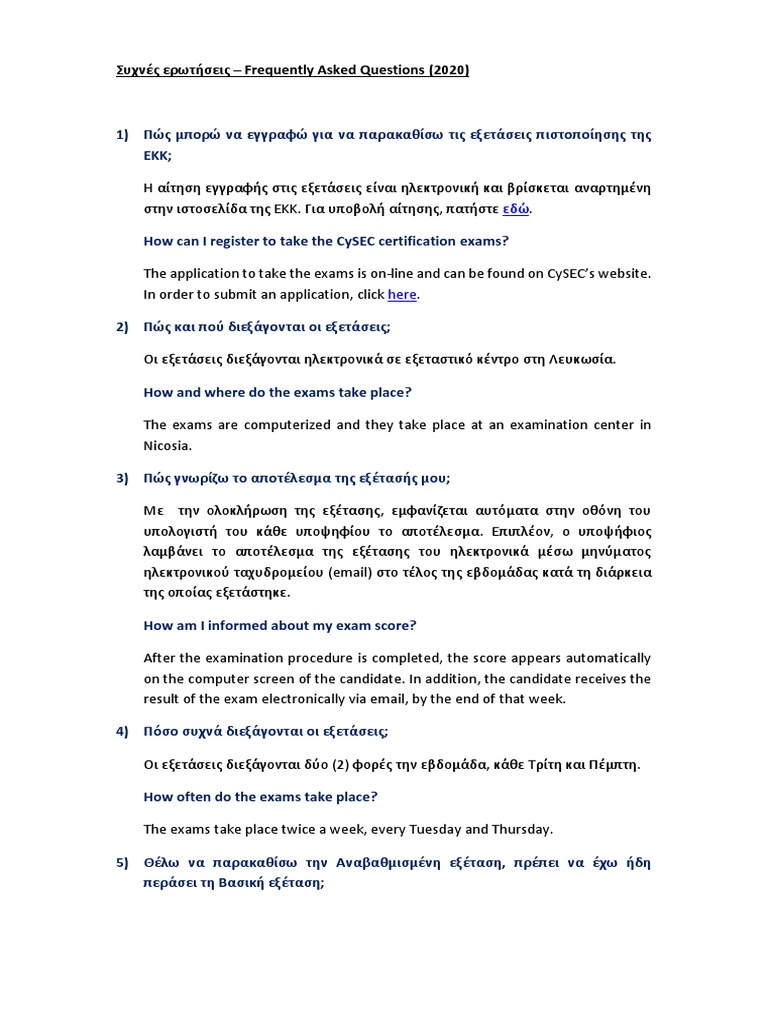 Συχνές ερωτήσεις – Frequently Asked Questions (2020)

1) Πώς μπορώ να εγγραφώ για να παρακαθίσω τις εξετάσεις πιστοποίησης της ΕΚΚ;

Η αίτηση εγγραφής στις εξετάσεις είναι ηλεκτρονική και βρίσκεται αναρτημένη στην ιστοσελίδα της ΕΚΚ. Για υποβολή αίτησης, πατήστε εδώ.

How can I register to take the CySEC certification exams?

The application to take the exams is on-line and can be found on CySEC's website. In order to submit an application, click here.

2) Πώς και πού διεξάγονται οι εξετάσεις;

Οι εξετάσεις διεξάγονται ηλεκτρονικά σε εξεταστικό κέντρο στη Λευκωσία.

How and where do the exams take place?

The exams are computerized and they take place at an examination center in Nicosia.

3) Πώς γνωρίζω το αποτέλεσμα της εξέτασής μου;

Με την ολοκλήρωση της εξέτασης, εμφανίζεται αυτόματα στην οθόνη του υπολογιστή του κάθε υποψηφίου το αποτέλεσμα. Επιπλέον, ο υποψήφιος λαμβάνει το αποτέλεσμα της εξέτασης του ηλεκτρονικά μέσω μηνύματος ηλεκτρονικού ταχυδρομείου (email) στο τέλος της εβδομάδας κατά τη διάρκεια της οποίας εξετάστηκε.

How am I informed about my exam score?

After the examination procedure is completed, the score appears automatically on the computer screen of the candidate. In addition, the candidate receives the result of the exam electronically via email, by the end of that week.

4) Πόσο συχνά διεξάγονται οι εξετάσεις;

Οι εξετάσεις διεξάγονται δύο (2) φορές την εβδομάδα, κάθε Τρίτη και Πέμπτη.

How often do the exams take place?

The exams take place twice a week, every Tuesday and Thursday.

5) Θέλω να παρακαθίσω την Αναβαθμισμένη εξέταση, πρέπει να έχω ήδη περάσει τη Βασική εξέταση;